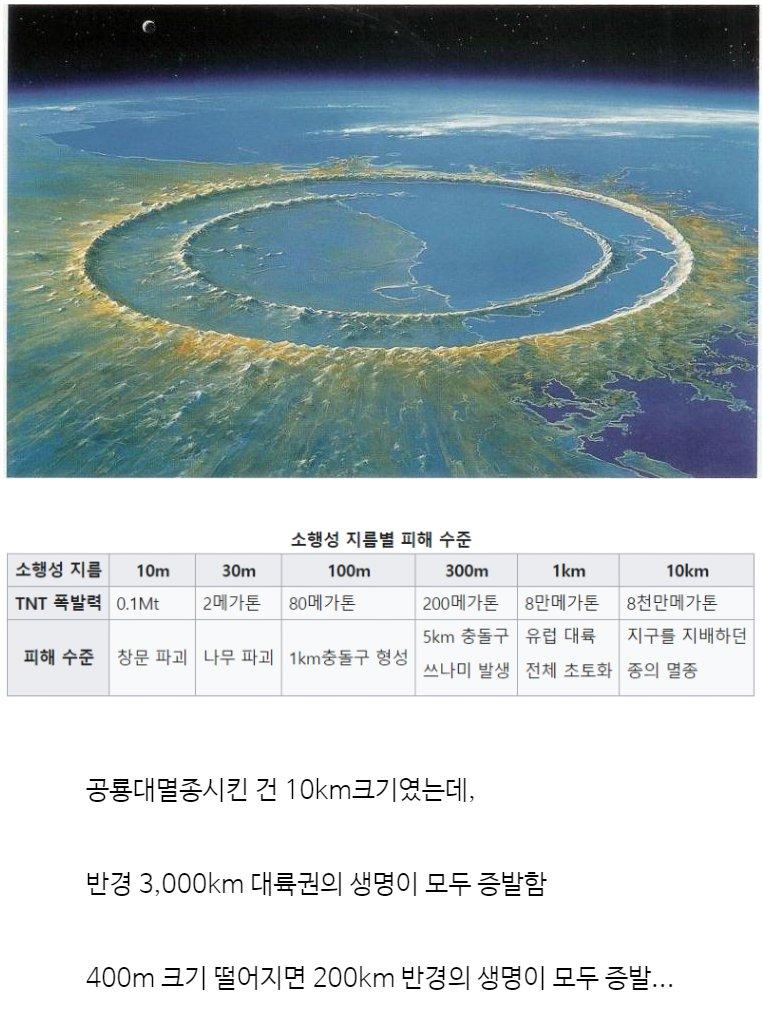 소행성 지름별 피해 수준

| 소행성 지름 | 10m | 30m | 100m | 300m | 1km | 10km |
|---|---|---|---|---|---|---|
| TNT 폭발력 | 0.1Mt | 2메가톤 | 80메가톤 | 200메가톤 | 8만메가톤 | 8천만메가톤 |
| 피해 수준 | 창문 파괴 | 나무 파괴 | 1km충돌구 형성 | 5km 충돌구 쓰나미 발생 | 유럽 대륙 전체 초토화 | 지구를 지배하던 종의 멸종 |

공룡대멸종시킨 건 10km크기였는데,

반경 3,000km 대륙권의 생명이 모두 증발함

400m 크기 떨어지면 200km 반경의 생명이 모두 증발...